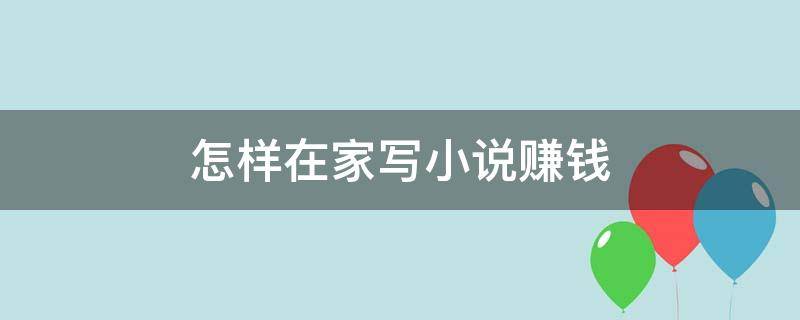 怎样在家写小说赚钱